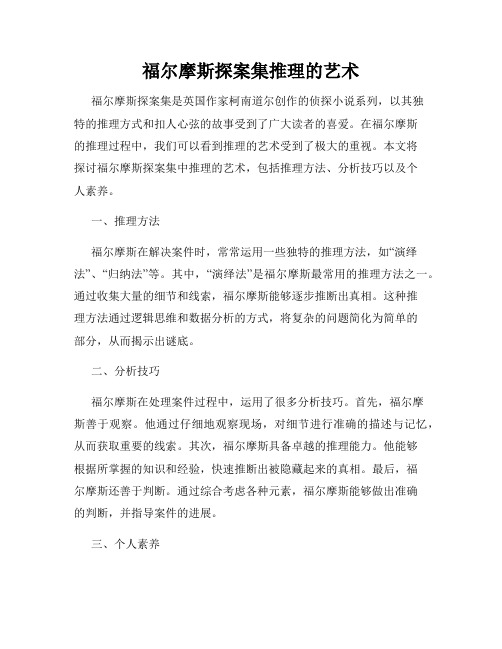 福尔摩斯探案集推理的艺术

福尔摩斯探案集是英国作家柯南道尔创作的侦探小说系列，以其独特的推理方式和扣人心弦的故事受到了广大读者的喜爱。在福尔摩斯的推理过程中，我们可以看到推理的艺术受到了极大的重视。本文将探讨福尔摩斯探案集中推理的艺术，包括推理方法、分析技巧以及个人素养。

一、推理方法

福尔摩斯在解决案件时，常常运用一些独特的推理方法，如“演绎法”、“归纳法”等。其中，“演绎法”是福尔摩斯最常用的推理方法之一。通过收集大量的细节和线索，福尔摩斯能够逐步推断出真相。这种推理方法通过逻辑思维和数据分析的方式，将复杂的问题简化为简单的部分，从而揭示出谜底。

二、分析技巧

福尔摩斯在处理案件过程中，运用了很多分析技巧。首先，福尔摩斯善于观察。他通过仔细地观察现场，对细节进行准确的描述与记忆，从而获取重要的线索。其次，福尔摩斯具备卓越的推理能力。他能够根据所掌握的知识和经验，快速推断出被隐藏起来的真相。最后，福尔摩斯还善于判断。通过综合考虑各种元素，福尔摩斯能够做出准确的判断，并指导案件的进展。

三、个人素养